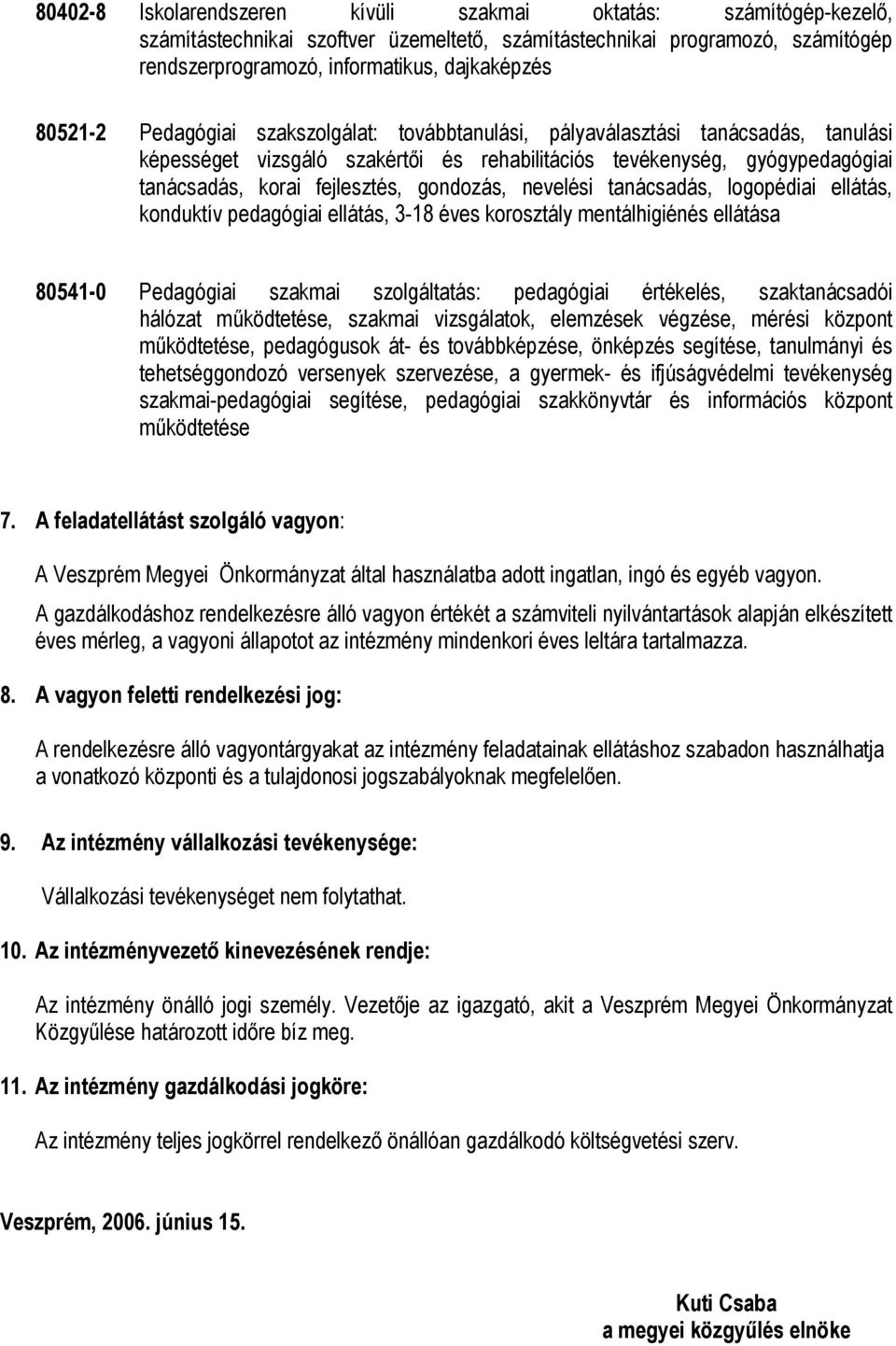 80402-8 Iskolarendszeren kívüli szakmai oktatás: számítógép-kezelő, számítástechnikai szoftver üzemeltető, számítástechnikai programozó, számítógép rendszerprogramozó, informatikus, dajkaképzés

80521-2 Pedagógiai szakszolgálat: továbbtanulási, pályaválasztási tanácsadás, tanulási képességet vizsgáló szakértői és rehabilitációs tevékenység, gyógypedagógiai tanácsadás, korai fejlesztés, gondozás, nevelési tanácsadás, logopédiai ellátás, konduktív pedagógiai ellátás, 3-18 éves korosztály mentálhigiénés ellátása

80541-0 Pedagógiai szakmai szolgáltatás: pedagógiai értékelés, szaktanácsadói hálózat működtetése, szakmai vizsgálatok, elemzések végzése, mérési központ működtetése, pedagógusok át- és továbbképzése, önképzés segítése, tanulmányi és tehetséggondozó versenyek szervezése, a gyermek- és ifjúságvédelmi tevékenység szakmai-pedagógiai segítése, pedagógiai szakkönyvtár és információs központ működtetése

7. A feladatellátást szolgáló vagyon:

A Veszprém Megyei Önkormányzat által használatba adott ingatlan, ingó és egyéb vagyon.

A gazdálkodáshoz rendelkezésre álló vagyon értékét a számviteli nyilvántartások alapján elkészített éves mérleg, a vagyoni állapotot az intézmény mindenkori éves leltára tartalmazza.

8. A vagyon feletti rendelkezési jog:

A rendelkezésre álló vagyontárgyakat az intézmény feladatainak ellátáshoz szabadon használhatja a vonatkozó központi és a tulajdonosi jogszabályoknak megfelelően.

9. Az intézmény vállalkozási tevékenysége:

Vállalkozási tevékenységet nem folytathat.

10. Az intézményvezető kinevezésének rendje:

Az intézmény önálló jogi személy. Vezetője az igazgató, akit a Veszprém Megyei Önkormányzat Közgyűlése határozott időre bíz meg.

11. Az intézmény gazdálkodási jogköre:

Az intézmény teljes jogkörrel rendelkező önállóan gazdálkodó költségvetési szerv.

Veszprém, 2006. június 15.

Kuti Csaba
a megyei közgyűlés elnöke